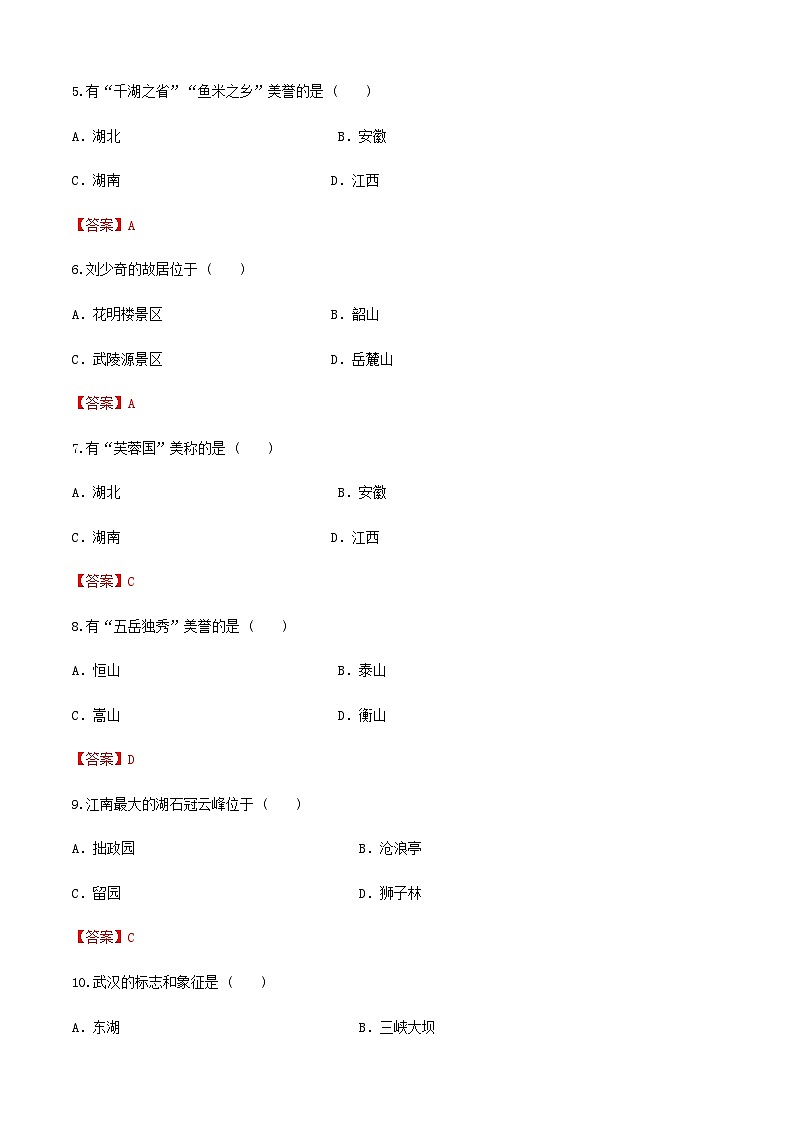 5.有“千湖之省”“鱼米之乡”美誉的是（　　）

A．湖北　　　　　　　　　　　　B．安徽

C．湖南　　　　　　　　　　　　D．江西

【答案】A

6.刘少奇的故居位于（　　）

A．花明楼景区　　　　　　　　　B．韶山

C．武陵源景区　　　　　　　　　D．岳麓山

【答案】A

7.有“芙蓉国”美称的是（　　）

A．湖北　　　　　　　　　　　　B．安徽

C．湖南　　　　　　　　　　　　D．江西

【答案】C

8.有“五岳独秀”美誉的是（　　）

A．恒山　　　　　　　　　　　　B．泰山

C．嵩山　　　　　　　　　　　　D．衡山

【答案】D

9.江南最大的湖石冠云峰位于（　　）

A．拙政园　　　　　　　　　　　B．沧浪亭

C．留园　　　　　　　　　　　　D．狮子林

【答案】C

10.武汉的标志和象征是（　　）

A．东湖　　　　　　　　　　　　B．三峡大坝